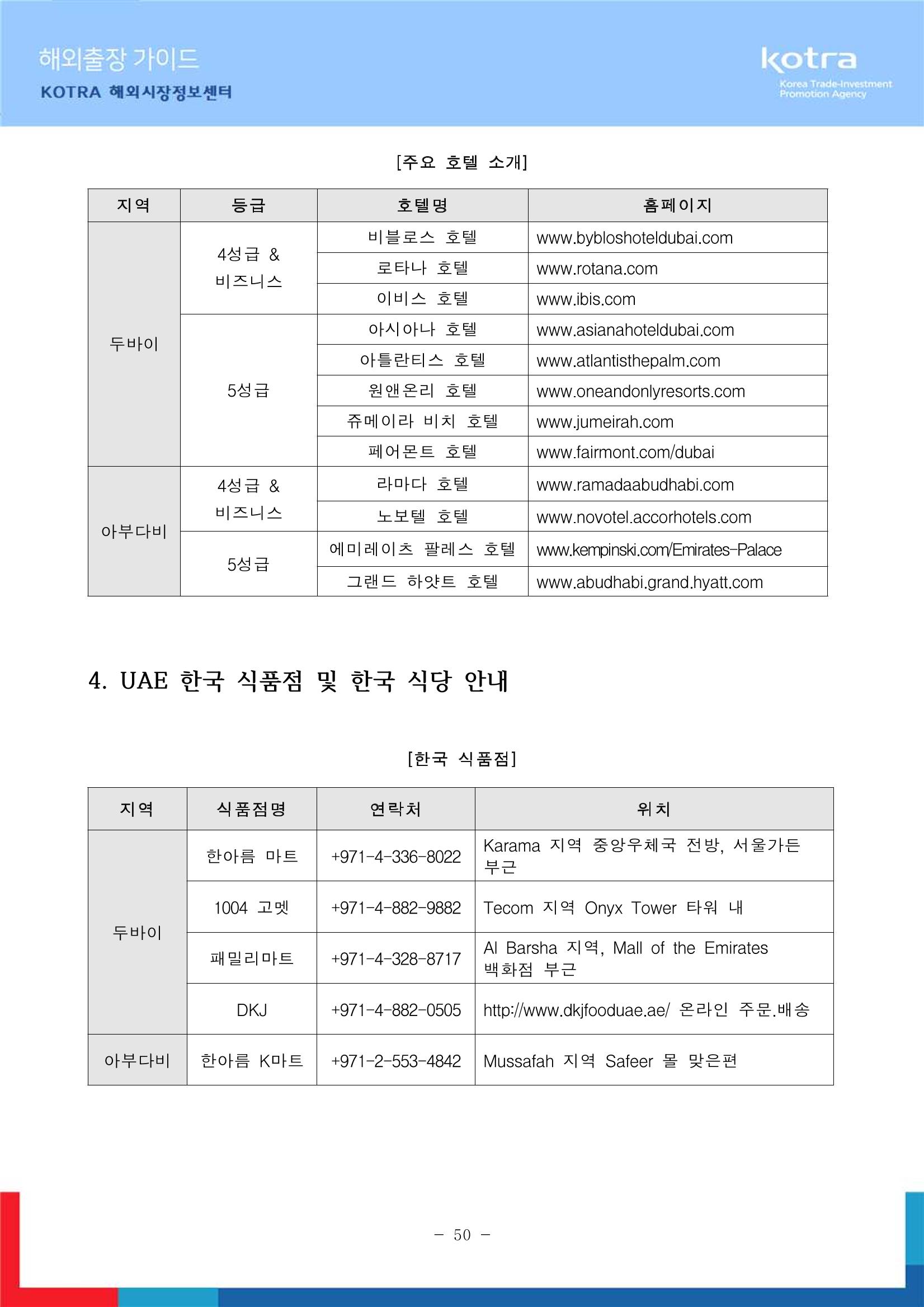 해외출장 가이드
KOTRA 해외시장정보센터

kotra
Korea Trade-Investment Promotion Agency

[주요 호텔 소개]

| 지역 | 등급 | 호텔명 | 홈페이지 |
|---|---|---|---|
| 두바이 | 4성급 & 비즈니스 | 비블로스 호텔 | www.bybloshoteldubai.com |
| | | 로타나 호텔 | www.rotana.com |
| | | 이비스 호텔 | www.ibis.com |
| | 5성급 | 아시아나 호텔 | www.asianahoteldubai.com |
| | | 아틀란티스 호텔 | www.atlantisthepalm.com |
| | | 원앤온리 호텔 | www.oneandonlyresorts.com |
| | | 쥬메이라 비치 호텔 | www.jumeirah.com |
| | | 페어몬트 호텔 | www.fairmont.com/dubai |
| 아부다비 | 4성급 & 비즈니스 | 라마다 호텔 | www.ramadaabudhabi.com |
| | | 노보텔 호텔 | www.novotel.accorhotels.com |
| | 5성급 | 에미레이츠 팔레스 호텔 | www.kempinski.com/Emirates-Palace |
| | | 그랜드 하얏트 호텔 | www.abudhabi.grand.hyatt.com |

4. UAE 한국 식품점 및 한국 식당 안내

[한국 식품점]

| 지역 | 식품점명 | 연락처 | 위치 |
|---|---|---|---|
| 두바이 | 한아름 마트 | +971-4-336-8022 | Karama 지역 중앙우체국 전방, 서울가든 부근 |
| | 1004 고멧 | +971-4-882-9882 | Tecom 지역 Onyx Tower 타워 내 |
| | 패밀리마트 | +971-4-328-8717 | Al Barsha 지역, Mall of the Emirates 백화점 부근 |
| | DKJ | +971-4-882-0505 | http://www.dkjfooduae.ae/ 온라인 주문.배송 |
| 아부다비 | 한아름 K마트 | +971-2-553-4842 | Mussafah 지역 Safeer 몰 맞은편 |

- 50 -